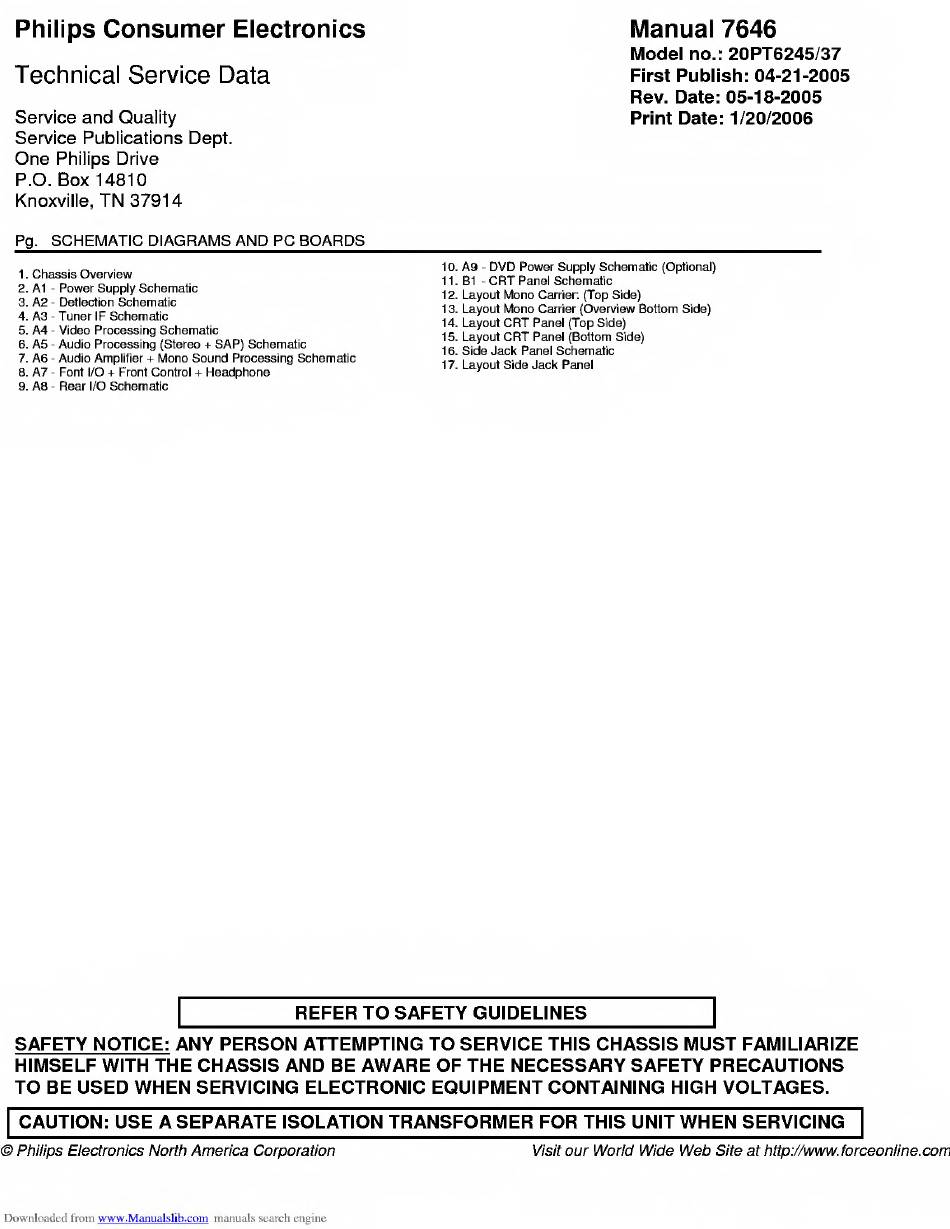 Philips Consumer Electronics

Technical Service Data

Service and Quality
Service Publications Dept.
One Philips Drive
P.O. Box 14810
Knoxville, TN 37914

Manual 7646
Model no.: 20PT6245/37
First Publish: 04-21-2005
Rev. Date: 05-18-2005
Print Date: 1/20/2006

Pg. SCHEMATIC DIAGRAMS AND PC BOARDS

1. Chassis Overview
2. A1 - Power Supply Schematic
3. A2 - Deflection Schematic
4. A3 - Tuner IF Schematic
5. A4 - Video Processing Schematic
6. A5 - Audio Processing (Stereo + SAP) Schematic
7. A6 - Audio Amplifier + Mono Sound Processing Schematic
8. A7 - Font I/O + Front Control + Headphone
9. A8 - Rear I/O Schematic

10. A9 - DVD Power Supply Schematic (Optional)
11. B1 - CRT Panel Schematic
12. Layout Mono Carrier: (Top Side)
13. Layout Mono Carrier (Overview Bottom Side)
14. Layout CRT Panel (Top Side)
15. Layout CRT Panel (Bottom Side)
16. Side Jack Panel Schematic
17. Layout Side Jack Panel

REFER TO SAFETY GUIDELINES

SAFETY NOTICE: ANY PERSON ATTEMPTING TO SERVICE THIS CHASSIS MUST FAMILIARIZE HIMSELF WITH THE CHASSIS AND BE AWARE OF THE NECESSARY SAFETY PRECAUTIONS TO BE USED WHEN SERVICING ELECTRONIC EQUIPMENT CONTAINING HIGH VOLTAGES.

CAUTION: USE A SEPARATE ISOLATION TRANSFORMER FOR THIS UNIT WHEN SERVICING

© Philips Electronics North America Corporation

Visit our World Wide Web Site at http://www.forceonline.com

Downloaded from www.Manualslib.com manuals search engine